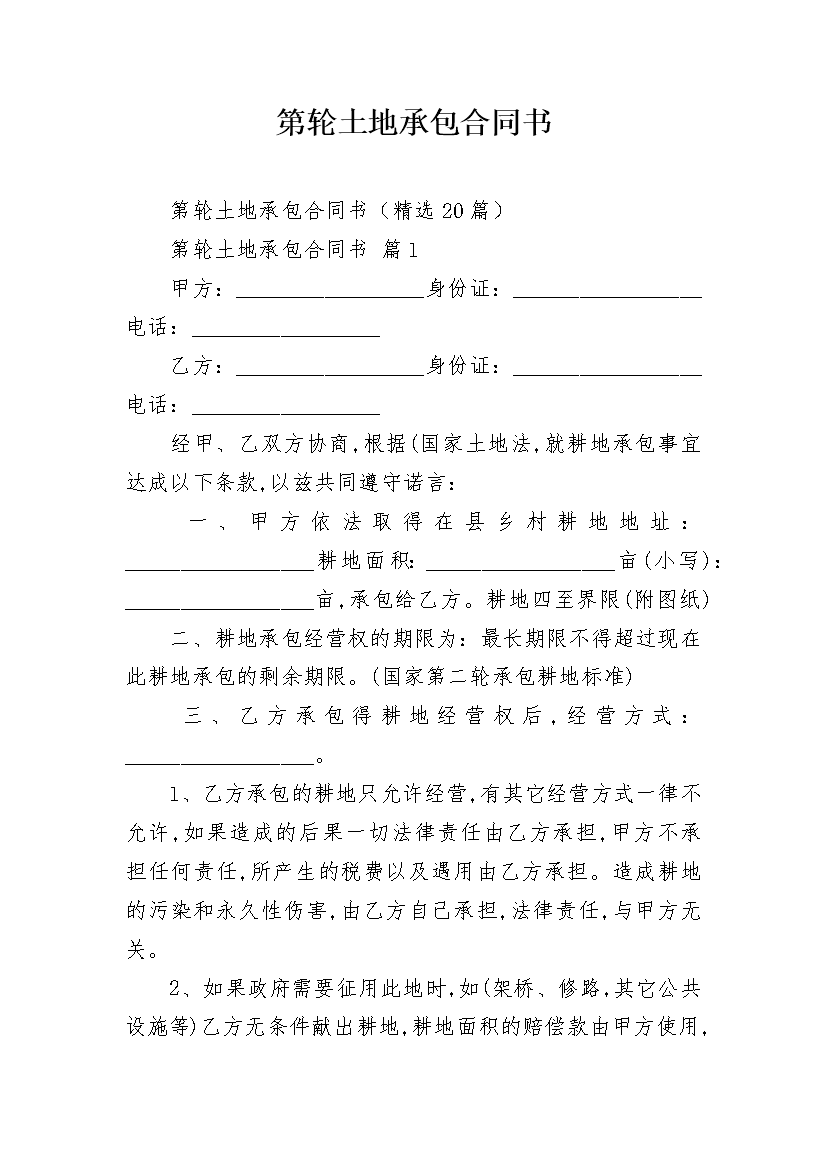 第轮土地承包合同书

第轮土地承包合同书（精选20篇）

第轮土地承包合同书 篇1

甲方：__________________身份证：__________________电话：__________________

乙方：__________________身份证：__________________电话：__________________

经甲、乙双方协商，根据(国家土地法，就耕地承包事宜达成以下条款，以兹共同遵守诺言：

一、甲方依法取得在县乡村耕地地址：__________________耕地面积：__________________亩(小写)：__________________亩，承包给乙方。耕地四至界限(附图纸)

二、耕地承包经营权的期限为：最长期限不得超过现在此耕地承包的剩余期限。(国家第二轮承包耕地标准)

三、乙方承包得耕地经营权后，经营方式：__________________。

1、乙方承包的耕地只允许经营，有其它经营方式一律不允许，如果造成的后果一切法律责任由乙方承担，甲方不承担任何责任，所产生的税费以及遇用由乙方承担。造成耕地的污染和永久性伤害，由乙方自己承担，法律责任，与甲方无关。

2、如果政府需要征用此地时，如(架桥、修路，其它公共设施等)乙方无条件献出耕地，耕地面积的赔偿款由甲方使用，